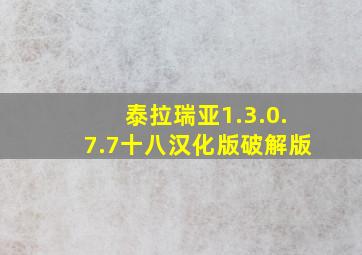 泰拉瑞亚1.3.0.7.7十八汉化版破解版